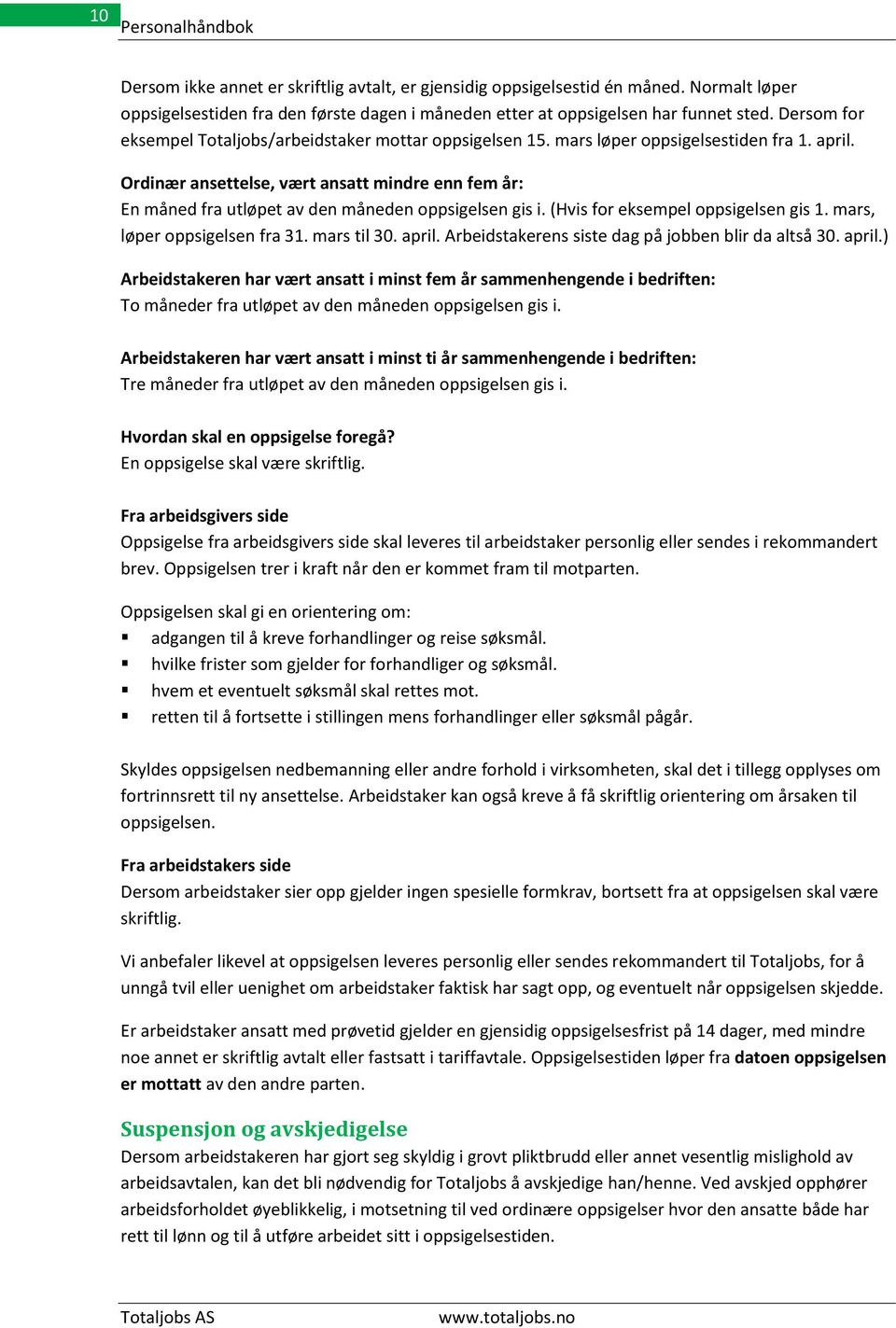 10
Personalhåndbok

Dersom ikke annet er skriftlig avtalt, er gjensidig oppsigelsestid én måned. Normalt løper oppsigelsestiden fra den første dagen i måneden etter at oppsigelsen har funnet sted. Dersom for eksempel Totaljobs/arbeidstaker mottar oppsigelsen 15. mars løper oppsigelsestiden fra 1. april.

Ordinær ansettelse, vært ansatt mindre enn fem år:
En måned fra utløpet av den måneden oppsigelsen gis i. (Hvis for eksempel oppsigelsen gis 1. mars, løper oppsigelsen fra 31. mars til 30. april. Arbeidstakerens siste dag på jobben blir da altså 30. april.)

Arbeidstakeren har vært ansatt i minst fem år sammenhengende i bedriften:
To måneder fra utløpet av den måneden oppsigelsen gis i.

Arbeidstakeren har vært ansatt i minst ti år sammenhengende i bedriften:
Tre måneder fra utløpet av den måneden oppsigelsen gis i.

Hvordan skal en oppsigelse foregå?
En oppsigelse skal være skriftlig.

Fra arbeidsgivers side
Oppsigelse fra arbeidsgivers side skal leveres til arbeidstaker personlig eller sendes i rekommandert brev. Oppsigelsen trer i kraft når den er kommet fram til motparten.

Oppsigelsen skal gi en orientering om:
▪ adgangen til å kreve forhandlinger og reise søksmål.
▪ hvilke frister som gjelder for forhandliger og søksmål.
▪ hvem et eventuelt søksmål skal rettes mot.
▪ retten til å fortsette i stillingen mens forhandlinger eller søksmål pågår.

Skyldes oppsigelsen nedbemanning eller andre forhold i virksomheten, skal det i tillegg opplyses om fortrinnsrett til ny ansettelse. Arbeidstaker kan også kreve å få skriftlig orientering om årsaken til oppsigelsen.

Fra arbeidstakers side
Dersom arbeidstaker sier opp gjelder ingen spesielle formkrav, bortsett fra at oppsigelsen skal være skriftlig.

Vi anbefaler likevel at oppsigelsen leveres personlig eller sendes rekommandert til Totaljobs, for å unngå tvil eller uenighet om arbeidstaker faktisk har sagt opp, og eventuelt når oppsigelsen skjedde.

Er arbeidstaker ansatt med prøvetid gjelder en gjensidig oppsigelsesfrist på 14 dager, med mindre noe annet er skriftlig avtalt eller fastsatt i tariffavtale. Oppsigelsestiden løper fra datoen oppsigelsen er mottatt av den andre parten.

Suspensjon og avskjedigelse
Dersom arbeidstakeren har gjort seg skyldig i grovt pliktbrudd eller annet vesentlig mislighold av arbeidsavtalen, kan det bli nødvendig for Totaljobs å avskjedige han/henne. Ved avskjed opphører arbeidsforholdet øyeblikkelig, i motsetning til ved ordinære oppsigelser hvor den ansatte både har rett til lønn og til å utføre arbeidet sitt i oppsigelsestiden.

Totaljobs AS www.totaljobs.no